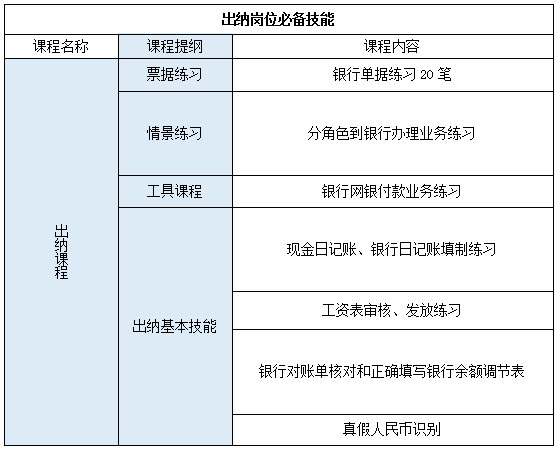 | 出纳岗位必备技能 | | |
|---|---|---|
| 课程名称 | 课程提纲 | 课程内容 |
| 出纳课程 | 票据练习 | 银行单据练习 20 笔 |
| | 情景练习 | 分角色到银行办理业务练习 |
| | 工具课程 | 银行网银付款业务练习 |
| | 出纳基本技能 | 现金日记账、银行日记账填制练习 |
| | | 工资表审核、发放练习 |
| | | 银行对账单核对和正确填写银行余额调节表 |
| | | 真假人民币识别 |